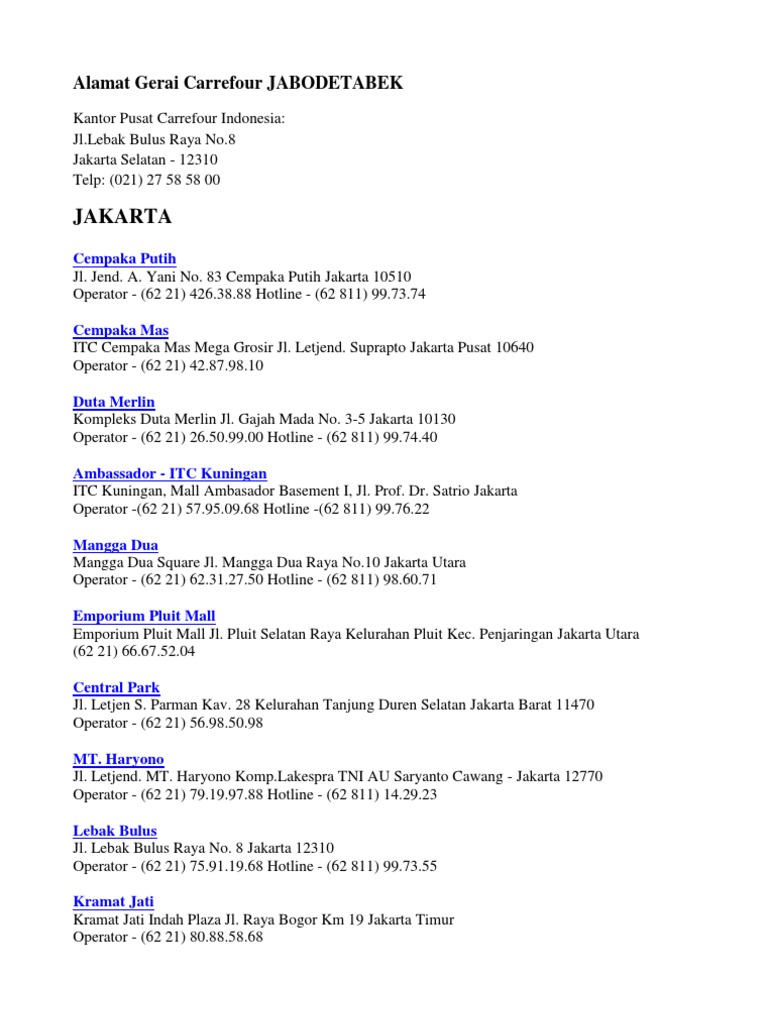 Alamat Gerai Carrefour JABODETABEK

Kantor Pusat Carrefour Indonesia:
Jl.Lebak Bulus Raya No.8
Jakarta Selatan - 12310
Telp: (021) 27 58 58 00

JAKARTA

Cempaka Putih
Jl. Jend. A. Yani No. 83 Cempaka Putih Jakarta 10510
Operator - (62 21) 426.38.88 Hotline - (62 811) 99.73.74

Cempaka Mas
ITC Cempaka Mas Mega Grosir Jl. Letjend. Suprapto Jakarta Pusat 10640
Operator - (62 21) 42.87.98.10

Duta Merlin
Kompleks Duta Merlin Jl. Gajah Mada No. 3-5 Jakarta 10130
Operator - (62 21) 26.50.99.00 Hotline - (62 811) 99.74.40

Ambassador - ITC Kuningan
ITC Kuningan, Mall Ambasador Basement I, Jl. Prof. Dr. Satrio Jakarta
Operator -(62 21) 57.95.09.68 Hotline -(62 811) 99.76.22

Mangga Dua
Mangga Dua Square Jl. Mangga Dua Raya No.10 Jakarta Utara
Operator - (62 21) 62.31.27.50 Hotline - (62 811) 98.60.71

Emporium Pluit Mall
Emporium Pluit Mall Jl. Pluit Selatan Raya Kelurahan Pluit Kec. Penjaringan Jakarta Utara
(62 21) 66.67.52.04

Central Park
Jl. Letjen S. Parman Kav. 28 Kelurahan Tanjung Duren Selatan Jakarta Barat 11470
Operator - (62 21) 56.98.50.98

MT. Haryono
Jl. Letjend. MT. Haryono Komp.Lakespra TNI AU Saryanto Cawang - Jakarta 12770
Operator - (62 21) 79.19.97.88 Hotline - (62 811) 14.29.23

Lebak Bulus
Jl. Lebak Bulus Raya No. 8 Jakarta 12310
Operator - (62 21) 75.91.19.68 Hotline - (62 811) 99.73.55

Kramat Jati
Kramat Jati Indah Plaza Jl. Raya Bogor Km 19 Jakarta Timur
Operator - (62 21) 80.88.58.68